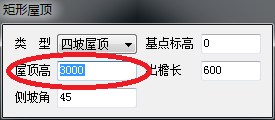 矩形屋顶

类 型 四坡屋顶 基点标高 0

屋顶高 3000 出檐长 600

侧坡角 45